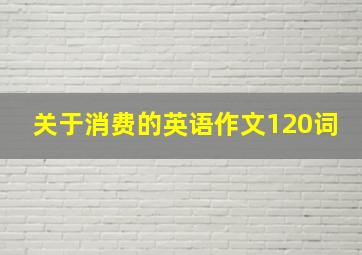 关于消费的英语作文120词